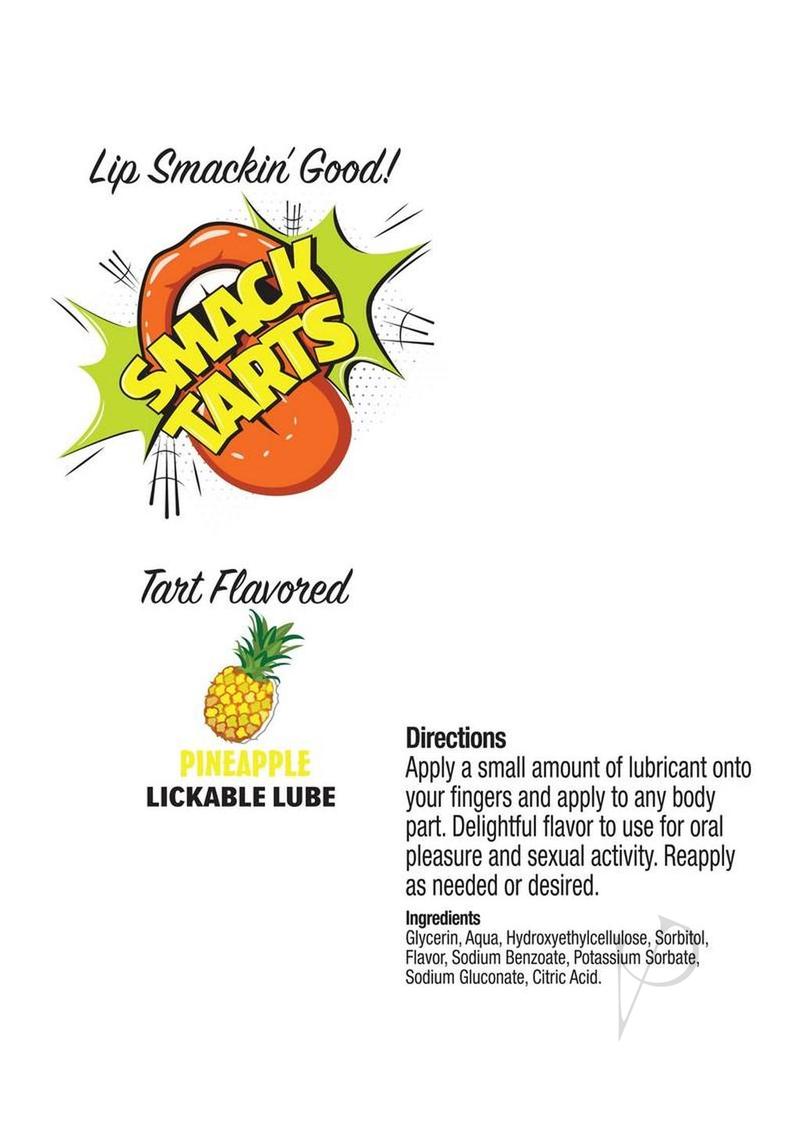 Lip Smackin' Good!

SMACK TARTS

Tart Flavored

PINEAPPLE
LICKABLE LUBE

Directions
Apply a small amount of lubricant onto your fingers and apply to any body part. Delightful flavor to use for oral pleasure and sexual activity. Reapply as needed or desired.

Ingredients
Glycerin, Aqua, Hydroxyethylcellulose, Sorbitol, Flavor, Sodium Benzoate, Potassium Sorbate, Sodium Gluconate, Citric Acid.